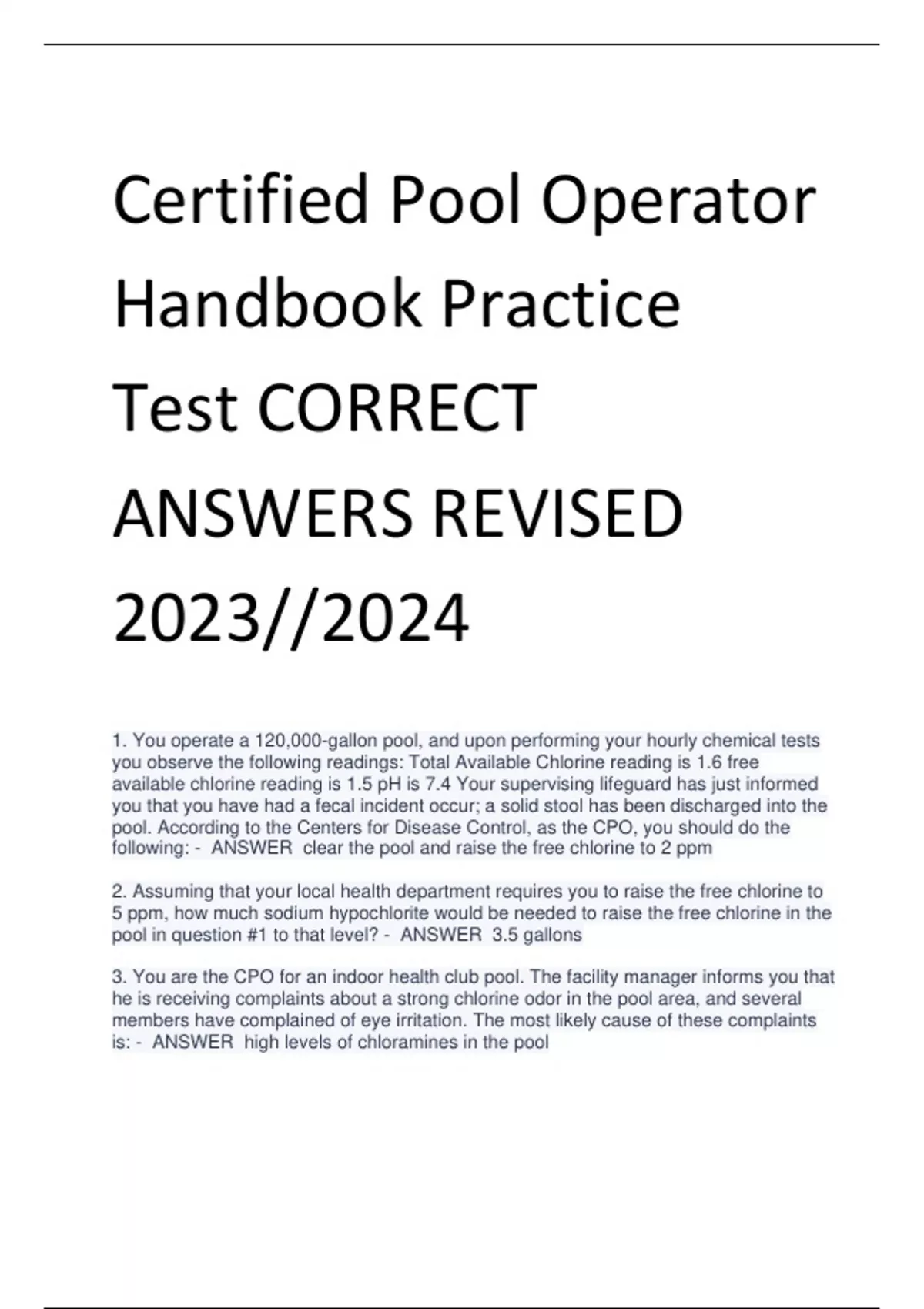 Certified Pool Operator Handbook Practice Test CORRECT ANSWERS REVISED 2023//2024

1. You operate a 120,000-gallon pool, and upon performing your hourly chemical tests you observe the following readings: Total Available Chlorine reading is 1.6 free available chlorine reading is 1.5 pH is 7.4 Your supervising lifeguard has just informed you that you have had a fecal incident occur; a solid stool has been discharged into the pool. According to the Centers for Disease Control, as the CPO, you should do the following: - ANSWER clear the pool and raise the free chlorine to 2 ppm

2. Assuming that your local health department requires you to raise the free chlorine to 5 ppm, how much sodium hypochlorite would be needed to raise the free chlorine in the pool in question #1 to that level? - ANSWER 3.5 gallons

3. You are the CPO for an indoor health club pool. The facility manager informs you that he is receiving complaints about a strong chlorine odor in the pool area, and several members have complained of eye irritation. The most likely cause of these complaints is: - ANSWER high levels of chloramines in the pool